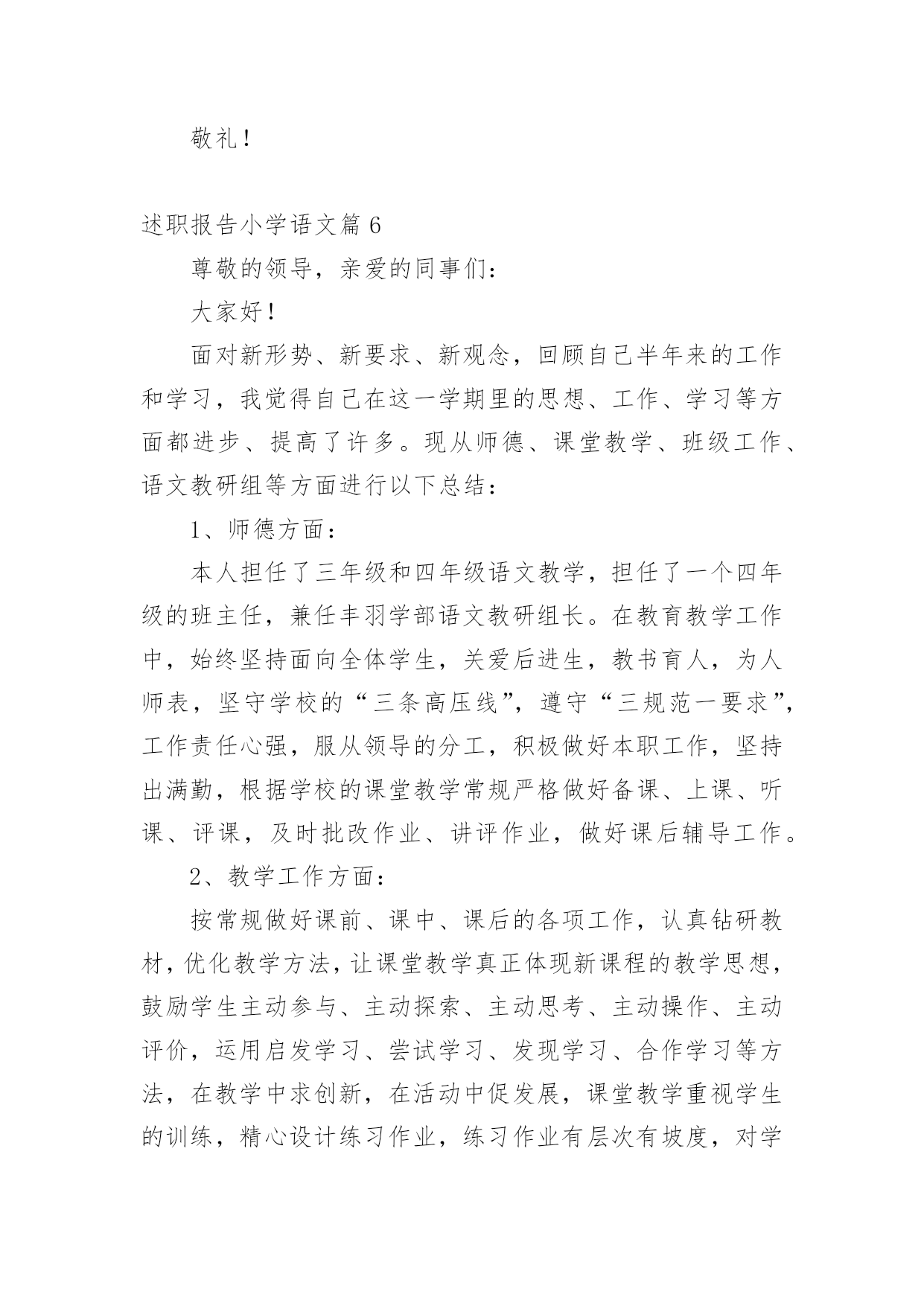 敬礼！

述职报告小学语文篇 6

尊敬的领导，亲爱的同事们：

大家好！

面对新形势、新要求、新观念，回顾自己半年来的工作和学习，我觉得自己在这一学期里的思想、工作、学习等方面都进步、提高了许多。现从师德、课堂教学、班级工作、语文教研组等方面进行以下总结：

1、师德方面：

本人担任了三年级和四年级语文教学，担任了一个四年级的班主任，兼任丰羽学部语文教研组长。在教育教学工作中，始终坚持面向全体学生，关爱后进生，教书育人，为人师表，坚守学校的“三条高压线”，遵守“三规范一要求”，工作责任心强，服从领导的分工，积极做好本职工作，坚持出满勤，根据学校的课堂教学常规严格做好备课、上课、听课、评课，及时批改作业、讲评作业，做好课后辅导工作。

2、教学工作方面：

按常规做好课前、课中、课后的各项工作，认真钻研教材，优化教学方法，让课堂教学真正体现新课程的教学思想，鼓励学生主动参与、主动探索、主动思考、主动操作、主动评价，运用启发学习、尝试学习、发现学习、合作学习等方法，在教学中求创新，在活动中促发展，课堂教学重视学生的训练，精心设计练习作业，练习作业有层次有坡度，对学